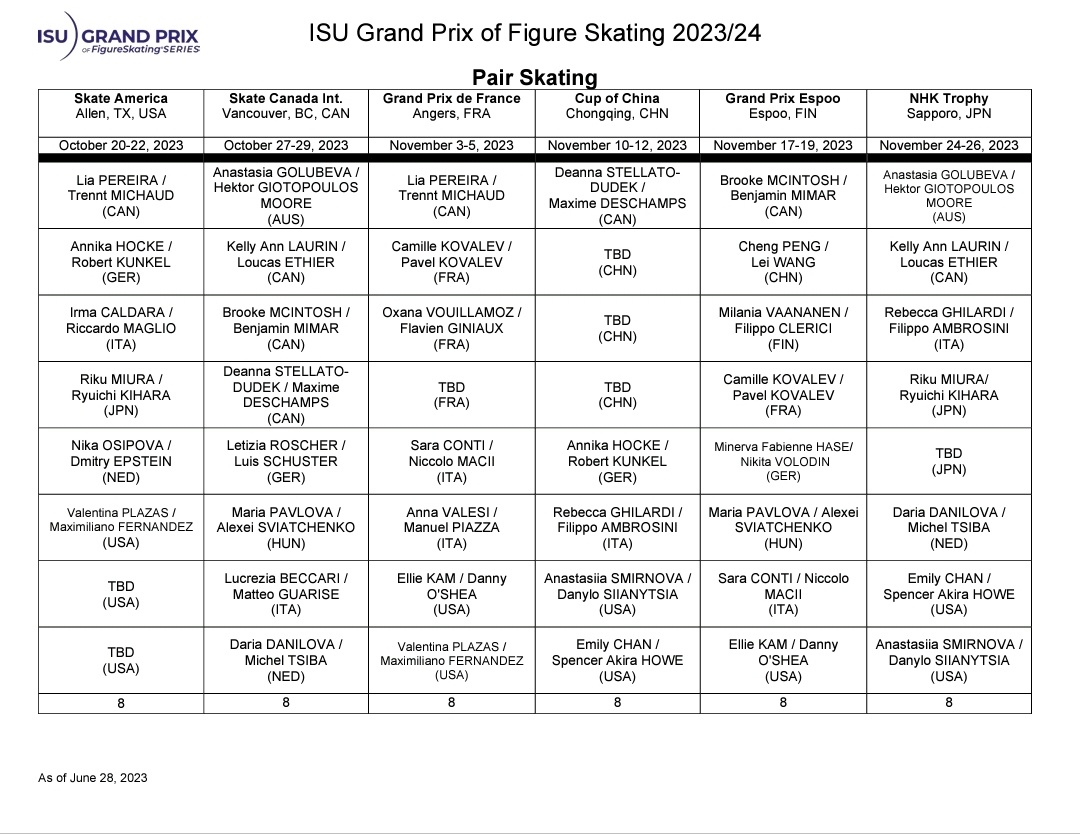 ISU GRAND PRIX of FigureSkating SERIES

ISU Grand Prix of Figure Skating 2023/24

Pair Skating

| Skate America Allen, TX, USA | Skate Canada Int. Vancouver, BC, CAN | Grand Prix de France Angers, FRA | Cup of China Chongqing, CHN | Grand Prix Espoo Espoo, FIN | NHK Trophy Sapporo, JPN |
|---|---|---|---|---|---|
| October 20-22, 2023 | October 27-29, 2023 | November 3-5, 2023 | November 10-12, 2023 | November 17-19, 2023 | November 24-26, 2023 |
| Lia PEREIRA / Trennt MICHAUD (CAN) | Anastasia GOLUBEVA / Hektor GIOTOPOULOS MOORE (AUS) | Lia PEREIRA / Trennt MICHAUD (CAN) | Deanna STELLATO-DUDEK / Maxime DESCHAMPS (CAN) | Brooke MCINTOSH / Benjamin MIMAR (CAN) | Anastasia GOLUBEVA / Hektor GIOTOPOULOS MOORE (AUS) |
| Annika HOCKE / Robert KUNKEL (GER) | Kelly Ann LAURIN / Loucas ETHIER (CAN) | Camille KOVALEV / Pavel KOVALEV (FRA) | TBD (CHN) | Cheng PENG / Lei WANG (CHN) | Kelly Ann LAURIN / Loucas ETHIER (CAN) |
| Irma CALDARA / Riccardo MAGLIO (ITA) | Brooke MCINTOSH / Benjamin MIMAR (CAN) | Oxana VOUILLAMOZ / Flavien GINIAUX (FRA) | TBD (CHN) | Milania VAANANEN / Filippo CLERICI (FIN) | Rebecca GHILARDI / Filippo AMBROSINI (ITA) |
| Riku MIURA / Ryuichi KIHARA (JPN) | Deanna STELLATO-DUDEK / Maxime DESCHAMPS (CAN) | TBD (FRA) | TBD (CHN) | Camille KOVALEV / Pavel KOVALEV (FRA) | Riku MIURA/ Ryuichi KIHARA (JPN) |
| Nika OSIPOVA / Dmitry EPSTEIN (NED) | Letizia ROSCHER / Luis SCHUSTER (GER) | Sara CONTI / Niccolo MACII (ITA) | Annika HOCKE / Robert KUNKEL (GER) | Minerva Fabienne HASE/ Nikita VOLODIN (GER) | TBD (JPN) |
| Valentina PLAZAS / Maximiliano FERNANDEZ (USA) | Maria PAVLOVA / Alexei SVIATCHENKO (HUN) | Anna VALESI / Manuel PIAZZA (ITA) | Rebecca GHILARDI / Filippo AMBROSINI (ITA) | Maria PAVLOVA / Alexei SVIATCHENKO (HUN) | Daria DANILOVA / Michel TSIBA (NED) |
| TBD (USA) | Lucrezia BECCARI / Matteo GUARISE (ITA) | Ellie KAM / Danny O'SHEA (USA) | Anastasiia SMIRNOVA / Danylo SIIANYTSIA (USA) | Sara CONTI / Niccolo MACII (ITA) | Emily CHAN / Spencer Akira HOWE (USA) |
| TBD (USA) | Daria DANILOVA / Michel TSIBA (NED) | Valentina PLAZAS / Maximiliano FERNANDEZ (USA) | Emily CHAN / Spencer Akira HOWE (USA) | Ellie KAM / Danny O'SHEA (USA) | Anastasiia SMIRNOVA / Danylo SIIANYTSIA (USA) |
| 8 | 8 | 8 | 8 | 8 | 8 |

As of June 28, 2023